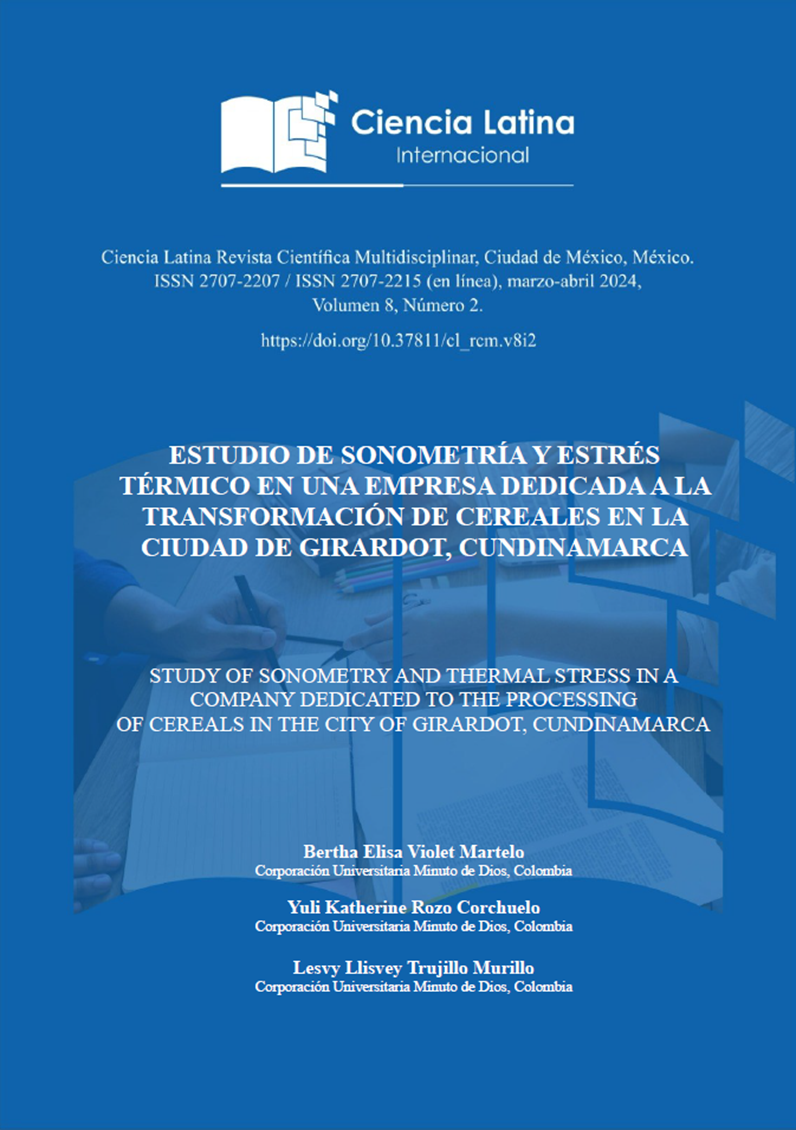 Ciencia Latina
Internacional

Ciencia Latina Revista Científica Multidisciplinar, Ciudad de México, México. ISSN 2707-2207 / ISSN 2707-2215 (en línea), marzo-abril 2024, Volumen 8, Número 2.

https://doi.org/10.37811/cl_rcm.v8i2

ESTUDIO DE SONOMETRÍA Y ESTRÉS TÉRMICO EN UNA EMPRESA DEDICADA A LA TRANSFORMACIÓN DE CEREALES EN LA CIUDAD DE GIRARDOT, CUNDINAMARCA

STUDY OF SONOMETRY AND THERMAL STRESS IN A COMPANY DEDICATED TO THE PROCESSING OF CEREALS IN THE CITY OF GIRARDOT, CUNDINAMARCA

Bertha Elisa Violet Martelo
Corporación Universitaria Minuto de Dios, Colombia

Yuli Katherine Rozo Corchuelo
Corporación Universitaria Minuto de Dios, Colombia

Lesvy Llisvey Trujillo Murillo
Corporación Universitaria Minuto de Dios, Colombia